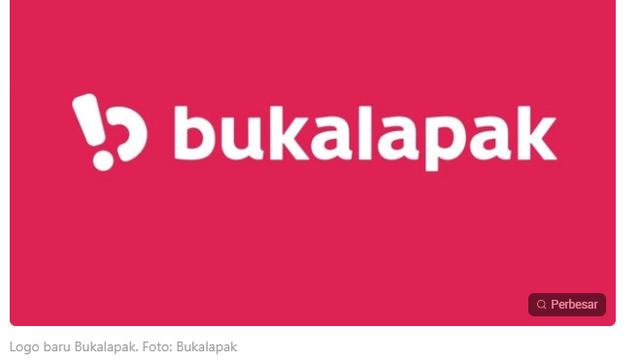 bukalapak

Perbesar

Logo baru Bukalapak. Foto: Bukalapak